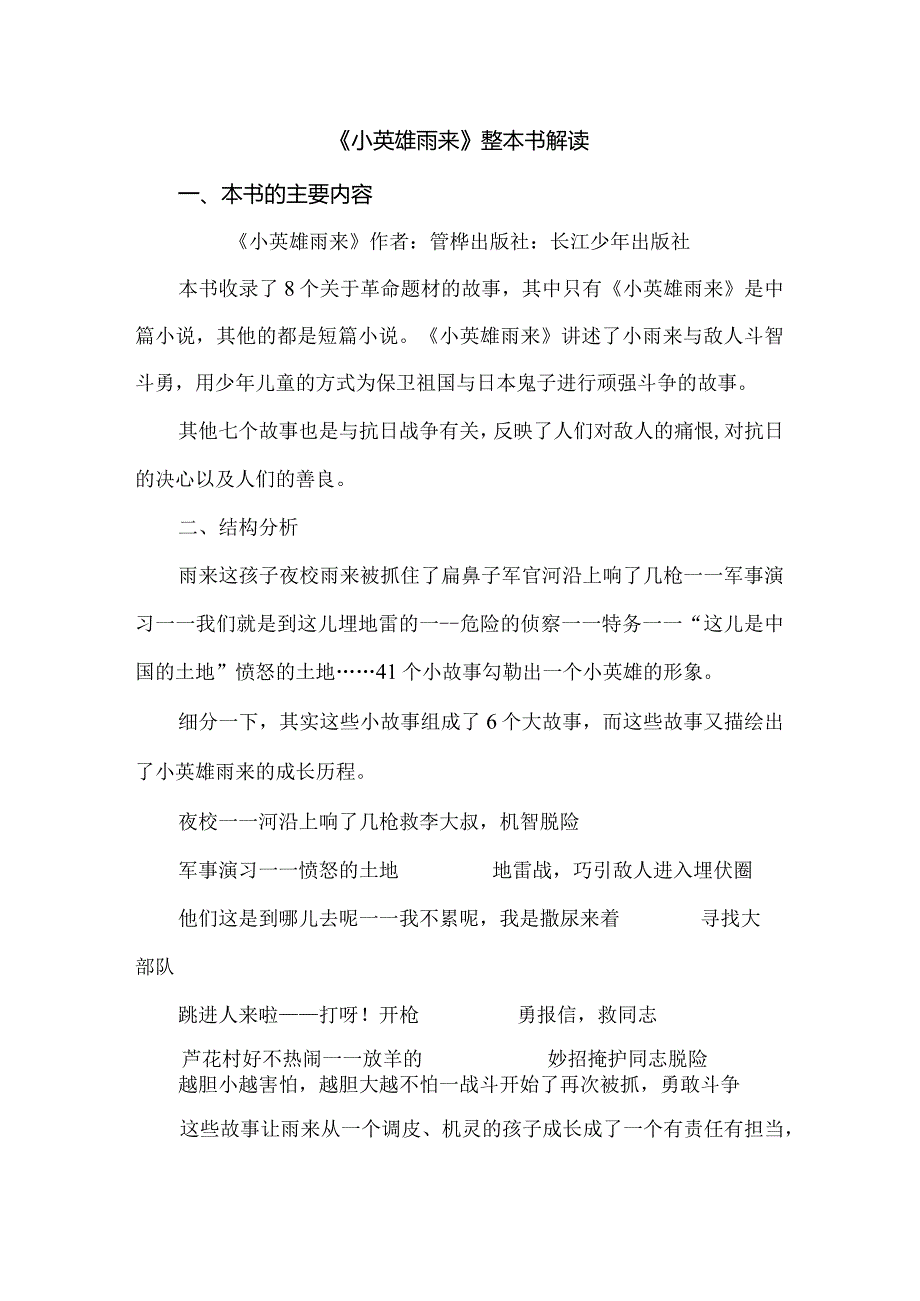 《小英雄雨来》整本书解读

一、本书的主要内容

《小英雄雨来》作者：管桦出版社：长江少年出版社

本书收录了8个关于革命题材的故事，其中只有《小英雄雨来》是中篇小说，其他的都是短篇小说。《小英雄雨来》讲述了小雨来与敌人斗智斗勇，用少年儿童的方式为保卫祖国与日本鬼子进行顽强斗争的故事。

其他七个故事也是与抗日战争有关，反映了人们对敌人的痛恨，对抗日的决心以及人们的善良。

二、结构分析

雨来这孩子夜校雨来被抓住了扁鼻子军官河沿上响了几枪一一军事演习一一我们就是到这儿埋地雷的一--危险的侦察一一特务一一“这儿是中国的土地”愤怒的土地……41个小故事勾勒出一个小英雄的形象。

细分一下，其实这些小故事组成了6个大故事，而这些故事又描绘出了小英雄雨来的成长历程。

夜校一一河沿上响了几枪救李大叔，机智脱险

军事演习一一愤怒的土地　　地雷战，巧引敌人进入埋伏圈

他们这是到哪儿去呢一一我不累呢，我是撒尿来着　　寻找大部队

跳进人来啦——打呀！开枪　　勇报信，救同志

芦花村好不热闹一一放羊的　　妙招掩护同志脱险

越胆小越害怕，越胆大越不怕一战斗开始了再次被抓，勇敢斗争

这些故事让雨来从一个调皮、机灵的孩子成长成了一个有责任有担当，